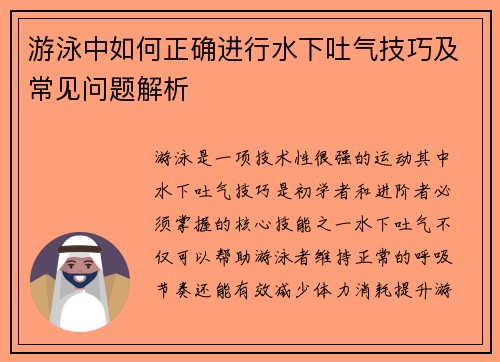 游泳中如何正确进行水下吐气技巧及常见问题解析

游泳是一项技术性很强的运动其中水下吐气技巧是初学者和进阶者必须掌握的核心技能之一水下吐气不仅可以帮助游泳者维持正常的呼吸节奏还能有效减少体力消耗提升游